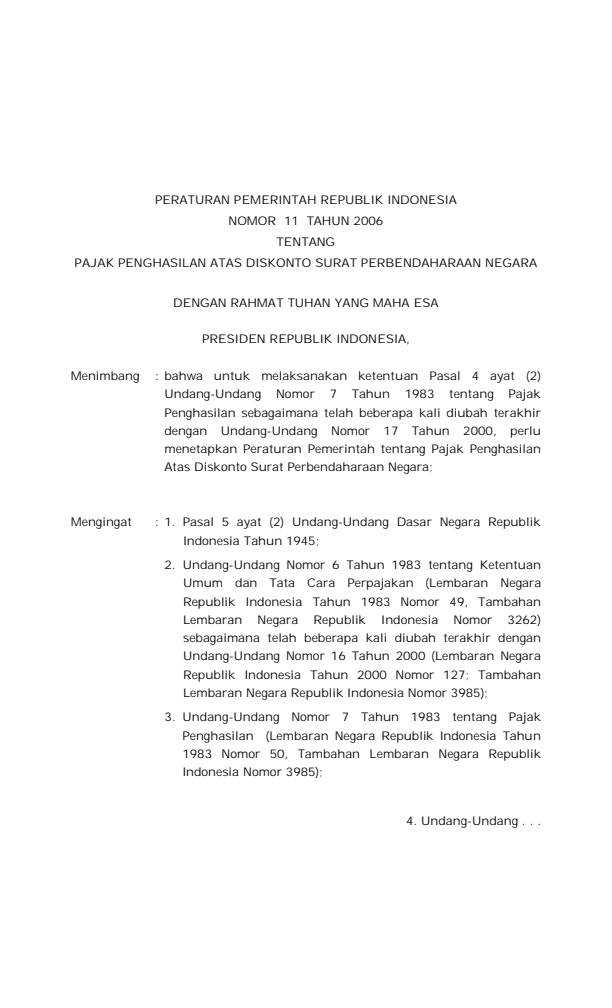 PERATURAN PEMERINTAH REPUBLIK INDONESIA
NOMOR 11 TAHUN 2006
TENTANG
PAJAK PENGHASILAN ATAS DISKONTO SURAT PERBENDAHARAAN NEGARA

DENGAN RAHMAT TUHAN YANG MAHA ESA

PRESIDEN REPUBLIK INDONESIA,

Menimbang : bahwa untuk melaksanakan ketentuan Pasal 4 ayat (2) Undang-Undang Nomor 7 Tahun 1983 tentang Pajak Penghasilan sebagaimana telah beberapa kali diubah terakhir dengan Undang-Undang Nomor 17 Tahun 2000, perlu menetapkan Peraturan Pemerintah tentang Pajak Penghasilan Atas Diskonto Surat Perbendaharaan Negara;

Mengingat : 1. Pasal 5 ayat (2) Undang-Undang Dasar Negara Republik Indonesia Tahun 1945;

2. Undang-Undang Nomor 6 Tahun 1983 tentang Ketentuan Umum dan Tata Cara Perpajakan (Lembaran Negara Republik Indonesia Tahun 1983 Nomor 49, Tambahan Lembaran Negara Republik Indonesia Nomor 3262) sebagaimana telah beberapa kali diubah terakhir dengan Undang-Undang Nomor 16 Tahun 2000 (Lembaran Negara Republik Indonesia Tahun 2000 Nomor 127; Tambahan Lembaran Negara Republik Indonesia Nomor 3985);

3. Undang-Undang Nomor 7 Tahun 1983 tentang Pajak Penghasilan (Lembaran Negara Republik Indonesia Tahun 1983 Nomor 50, Tambahan Lembaran Negara Republik Indonesia Nomor 3985);

4. Undang-Undang . . .